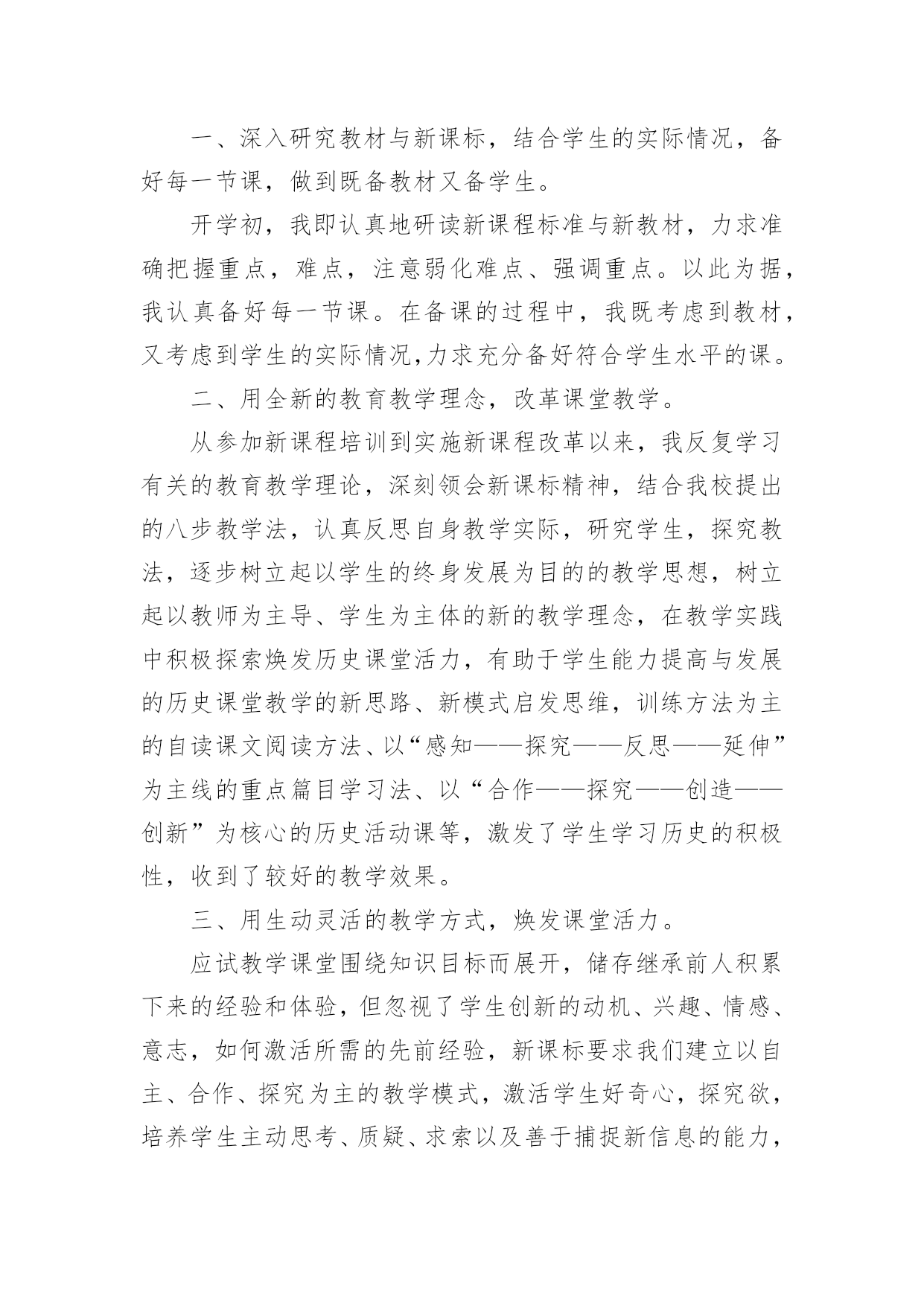 一、深入研究教材与新课标，结合学生的实际情况，备好每一节课，做到既备教材又备学生。

开学初，我即认真地研读新课程标准与新教材，力求准确把握重点，难点，注意弱化难点、强调重点。以此为据，我认真备好每一节课。在备课的过程中，我既考虑到教材，又考虑到学生的实际情况,力求充分备好符合学生水平的课。

二、用全新的教育教学理念，改革课堂教学。

从参加新课程培训到实施新课程改革以来，我反复学习有关的教育教学理论，深刻领会新课标精神，结合我校提出的八步教学法，认真反思自身教学实际，研究学生，探究教法，逐步树立起以学生的终身发展为目的的教学思想，树立起以教师为主导、学生为主体的新的教学理念，在教学实践中积极探索焕发历史课堂活力，有助于学生能力提高与发展的历史课堂教学的新思路、新模式启发思维，训练方法为主的自读课文阅读方法、以“感知——探究——反思——延伸”为主线的重点篇目学习法、以“合作——探究——创造——创新”为核心的历史活动课等，激发了学生学习历史的积极性，收到了较好的教学效果。

三、用生动灵活的教学方式，焕发课堂活力。

应试教学课堂围绕知识目标而展开，储存继承前人积累下来的经验和体验，但忽视了学生创新的动机、兴趣、情感、意志，如何激活所需的先前经验，新课标要求我们建立以自主、合作、探究为主的教学模式，激活学生好奇心，探究欲，培养学生主动思考、质疑、求索以及善于捕捉新信息的能力，